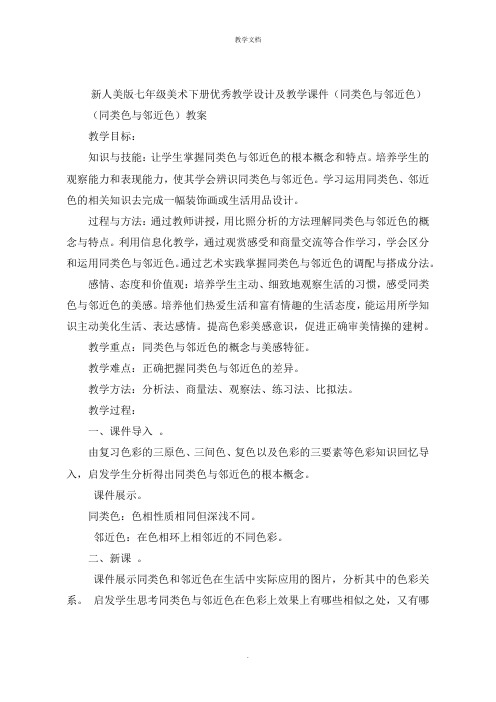 教学文档

新人美版七年级美术下册优秀教学设计及教学课件（同类色与邻近色）

（同类色与邻近色）教案

教学目标：

知识与技能：让学生掌握同类色与邻近色的根本概念和特点。培养学生的观察能力和表现能力，使其学会辨识同类色与邻近色。学习运用同类色、邻近色的相关知识去完成一幅装饰画或生活用品设计。

过程与方法：通过教师讲授，用比照分析的方法理解同类色与邻近色的概念与特点。利用信息化教学，通过观赏感受和商量交流等合作学习，学会区分和运用同类色与邻近色。通过艺术实践掌握同类色与邻近色的调配与搭成分法。

感情、态度和价值观：培养学生主动、细致地观察生活的习惯，感受同类色与邻近色的美感。培养他们热爱生活和富有情趣的生活态度，能运用所学知识主动美化生活、表达感情。提高色彩美感意识，促进正确审美情操的建树。

教学重点：同类色与邻近色的概念与美感特征。

教学难点：正确把握同类色与邻近色的差异。

教学方法：分析法、商量法、观察法、练习法、比拟法。

教学过程：

一、课件导入 。

由复习色彩的三原色、三间色、复色以及色彩的三要素等色彩知识回忆导入，启发学生分析得出同类色与邻近色的根本概念。

课件展示。

同类色：色相性质相同但深浅不同。

邻近色：在色相环上相邻近的不同色彩。

二、新课 。

课件展示同类色和邻近色在生活中实际应用的图片，分析其中的色彩关系。 启发学生思考同类色与邻近色在色彩上效果上有哪些相似之处，又有哪

.